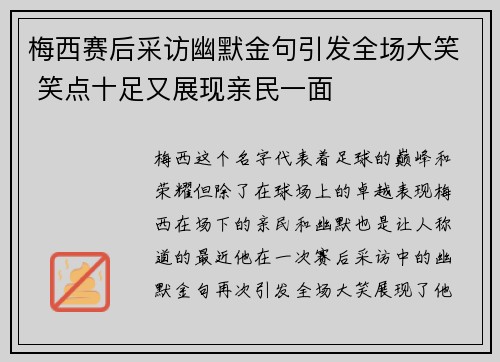 梅西赛后采访幽默金句引发全场大笑 笑点十足又展现亲民一面

梅西这个名字代表着足球的巅峰和荣耀但除了在球场上的卓越表现梅西在场下的亲民和幽默也是让人称道的最近他在一次赛后采访中的幽默金句再次引发全场大笑展现了他